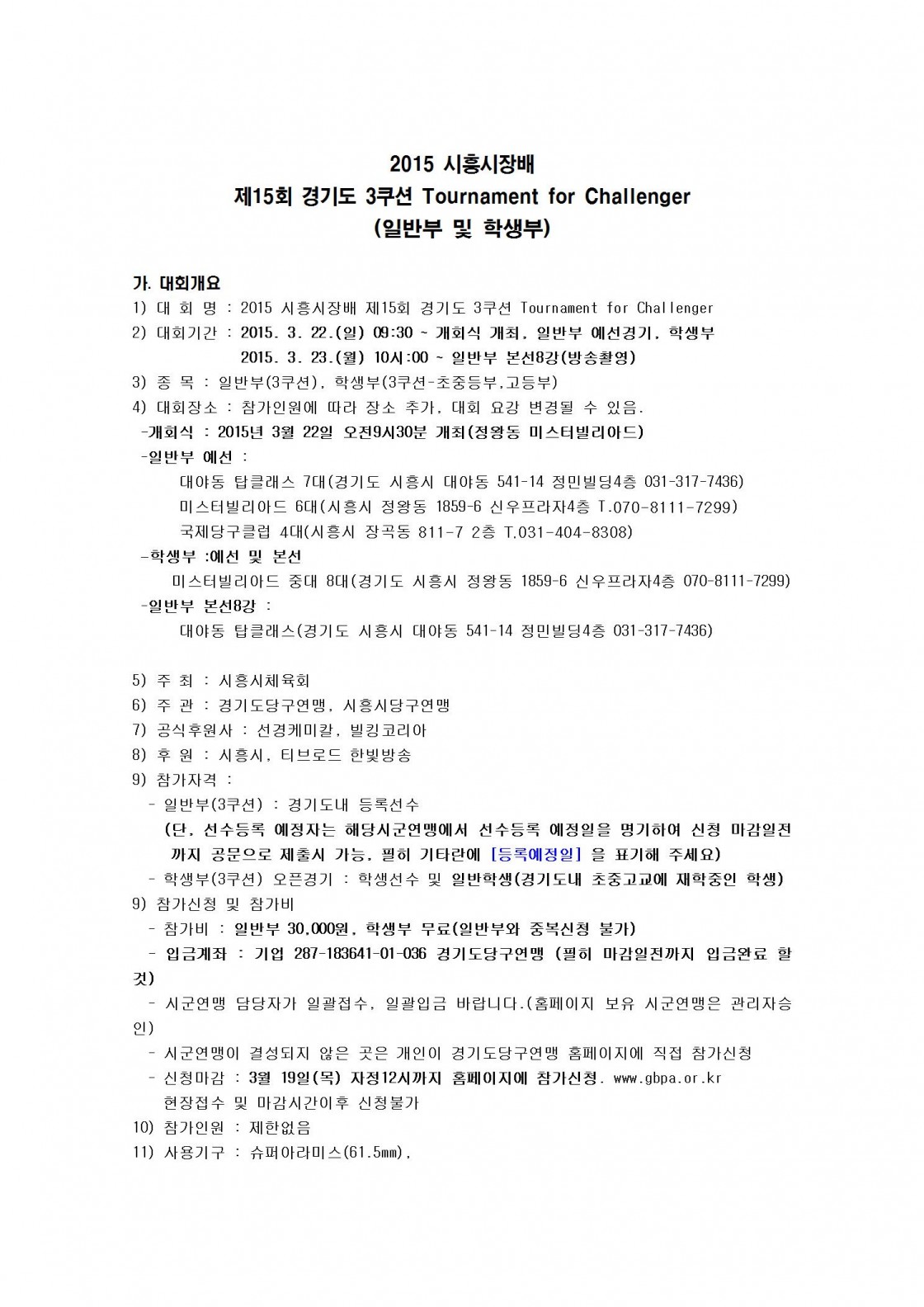 2015 시흥시장배
제15회 경기도 3쿠션 Tournament for Challenger
(일반부 및 학생부)

가. 대회개요
1) 대 회 명 : 2015 시흥시장배 제15회 경기도 3쿠션 Tournament for Challenger
2) 대회기간 : 2015. 3. 22.(일) 09:30 ~ 개회식 개최, 일반부 예선경기, 학생부
2015. 3. 23.(월) 10시:00 ~ 일반부 본선8강(방송촬영)
3) 종 목 : 일반부(3쿠션), 학생부(3쿠션-초중등부,고등부)
4) 대회장소 : 참가인원에 따라 장소 추가, 대회 요강 변경될 수 있음.
-개회식 : 2015년 3월 22일 오전9시30분 개최(정왕동 미스터빌리아드)
-일반부 예선 :
대야동 탑클래스 7대(경기도 시흥시 대야동 541-14 정민빌딩4층 031-317-7436)
미스터빌리아드 6대(시흥시 정왕동 1859-6 신우프라자4층 T.070-8111-7299)
국제당구클럽 4대(시흥시 장곡동 811-7 2층 T.031-404-8308)
-학생부 :예선 및 본선
미스터빌리아드 중대 8대(경기도 시흥시 정왕동 1859-6 신우프라자4층 070-8111-7299)
-일반부 본선8강 :
대야동 탑클래스(경기도 시흥시 대야동 541-14 정민빌딩4층 031-317-7436)

5) 주 최 : 시흥시체육회
6) 주 관 : 경기도당구연맹, 시흥시당구연맹
7) 공식후원사 : 선경케미칼, 빌킹코리아
8) 후 원 : 시흥시, 티브로드 한빛방송
9) 참가자격 :
- 일반부(3쿠션) : 경기도내 등록선수
(단, 선수등록 예정자는 해당시군연맹에서 선수등록 예정일을 명기하여 신청 마감일전 까지 공문으로 제출시 가능, 필히 기타란에 [등록예정일] 을 표기해 주세요)
- 학생부(3쿠션) 오픈경기 : 학생선수 및 일반학생(경기도내 초중고교에 재학중인 학생)
9) 참가신청 및 참가비
- 참가비 : 일반부 30,000원, 학생부 무료(일반부와 중복신청 불가)
- 입금계좌 : 기업 287-183641-01-036 경기도당구연맹 (필히 마감일전까지 입금완료 할 것)
- 시군연맹 담당자가 일괄접수, 일괄입금 바랍니다.(홈페이지 보유 시군연맹은 관리자승인)
- 시군연맹이 결성되지 않은 곳은 개인이 경기도당구연맹 홈페이지에 직접 참가신청
- 신청마감 : 3월 19일(목) 자정12시까지 홈페이지에 참가신청. www.gbpa.or.kr
현장접수 및 마감시간이후 신청불가
10) 참가인원 : 제한없음
11) 사용기구 : 슈퍼아라미스(61.5㎜),